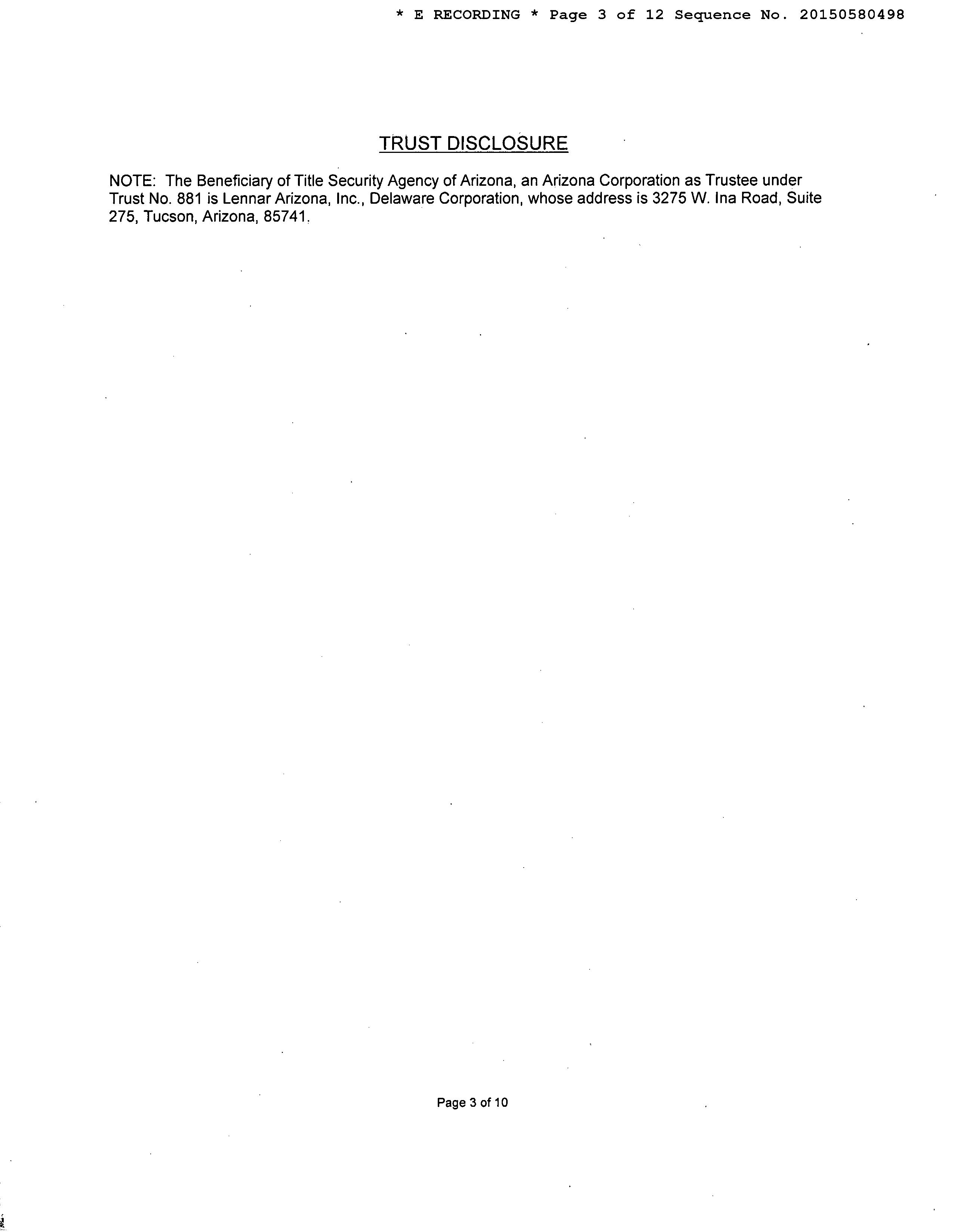 * E RECORDING * Page 3 of 12 Sequence No. 20150580498

TRUST DISCLOSURE

NOTE: The Beneficiary of Title Security Agency of Arizona, an Arizona Corporation as Trustee under Trust No. 881 is Lennar Arizona, Inc., Delaware Corporation, whose address is 3275 W. Ina Road, Suite 275, Tucson, Arizona, 85741.

Page 3 of 10